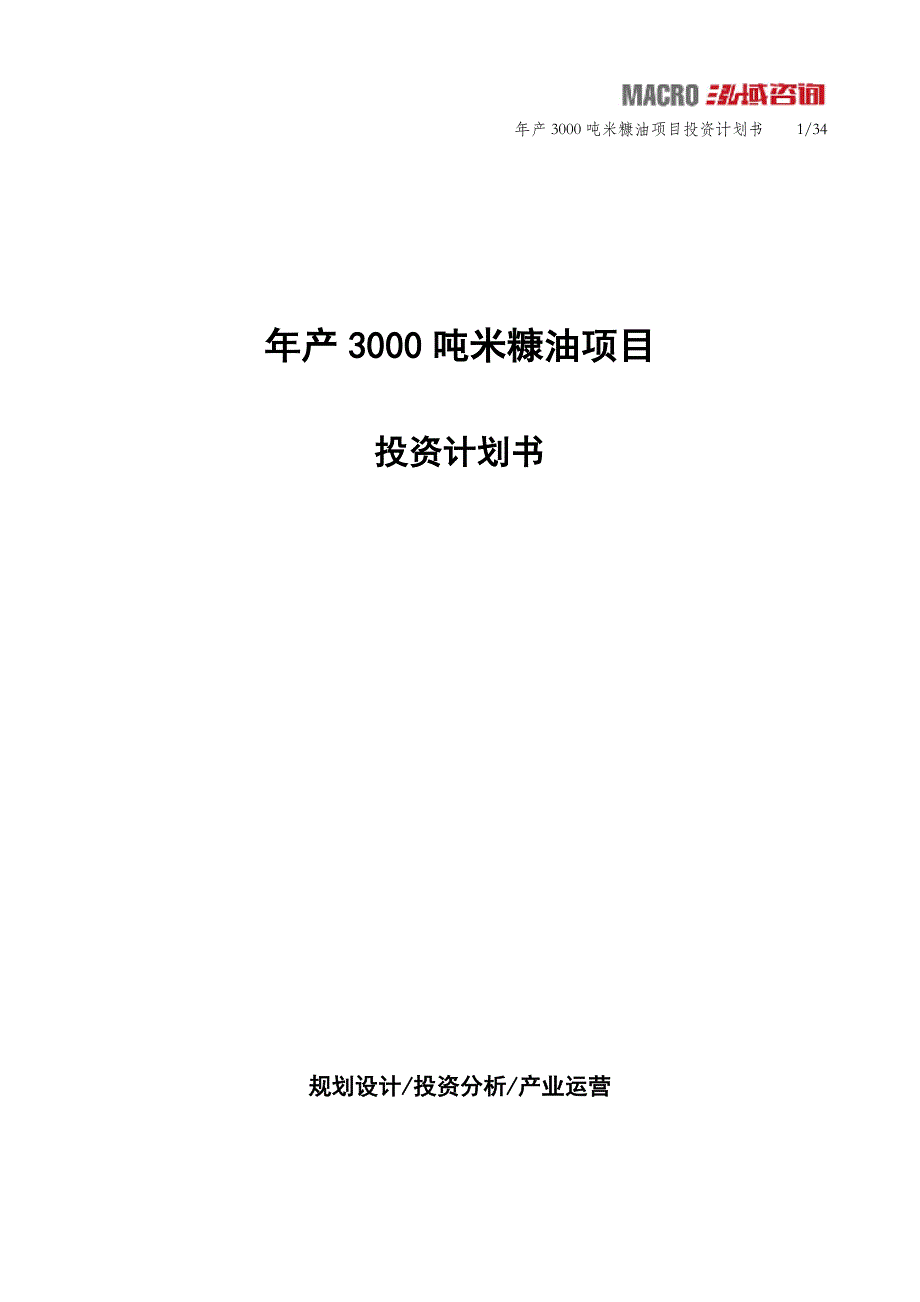 MACRO 泓域咨询

年产 3000 吨米糠油项目投资计划书　1/34

年产 3000 吨米糠油项目

投资计划书

规划设计/投资分析/产业运营